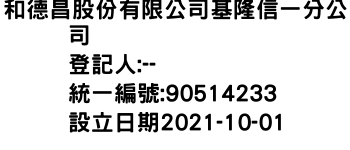 和德昌股份有限公司基隆信一分公司
登記人:--
統一編號:90514233
設立日期2021-10-01